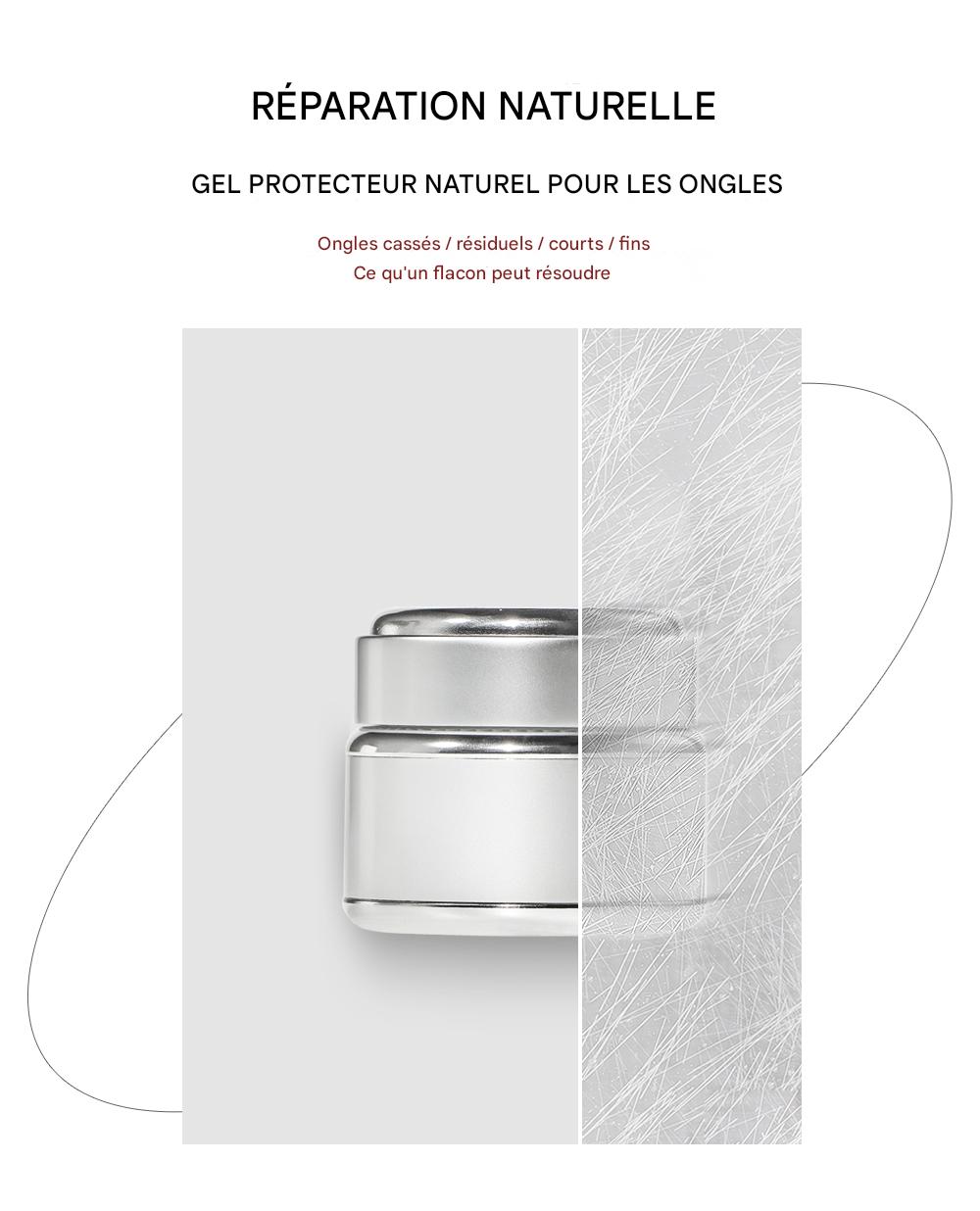 RÉPARATION NATURELLE

GEL PROTECTEUR NATUREL POUR LES ONGLES

Ongles cassés / résiduels / courts / fins
Ce qu'un flacon peut résoudre